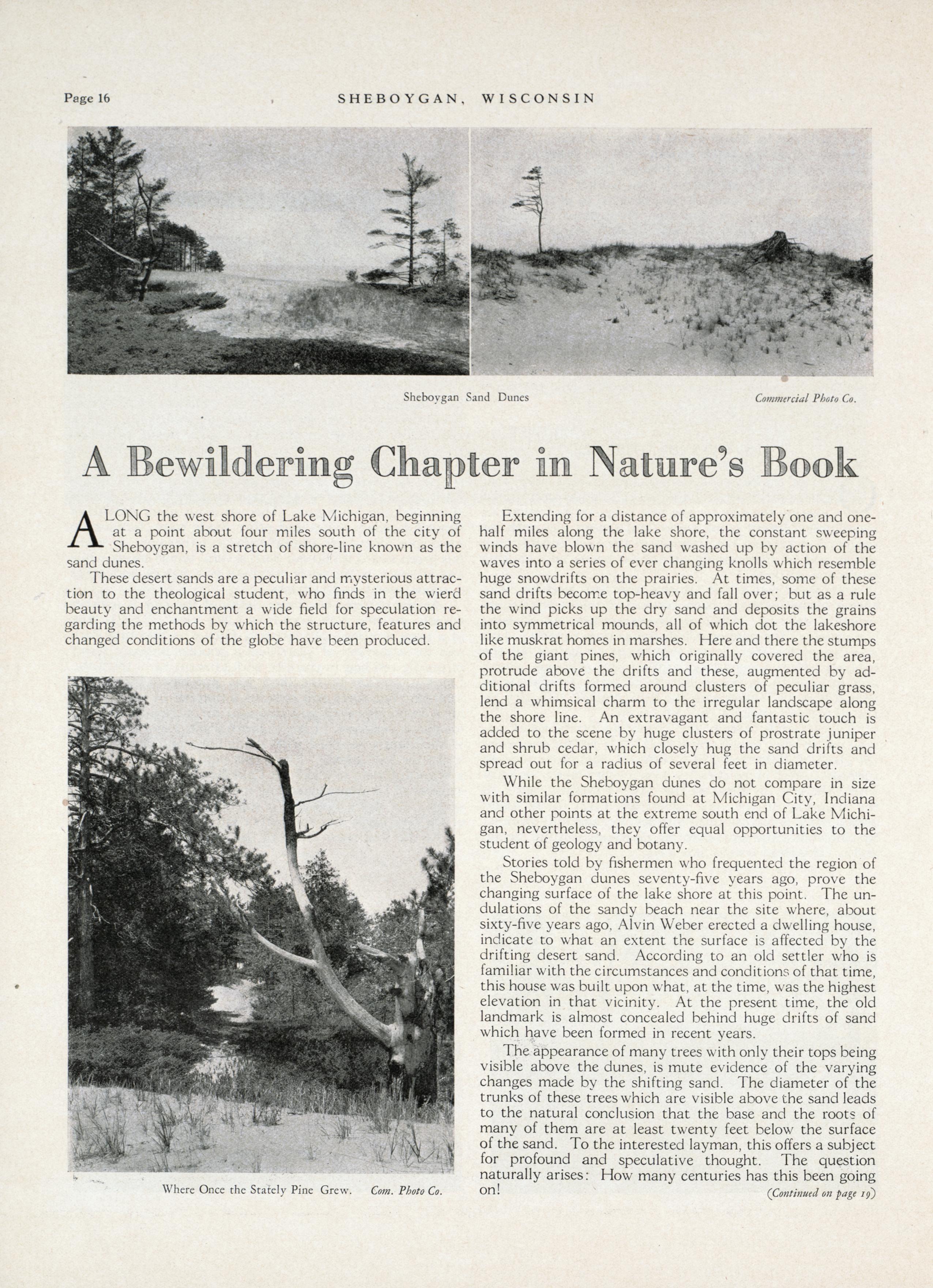 Page 16

SHEBOYGAN, WISCONSIN

Sheboygan Sand Dunes

Commercial Photo Co.

A Bewildering Chapter in Nature's Book

ALONG the west shore of Lake Michigan, beginning at a point about four miles south of the city of Sheboygan, is a stretch of shore-line known as the sand dunes.

These desert sands are a peculiar and mysterious attraction to the theological student, who finds in the wierd beauty and enchantment a wide field for speculation regarding the methods by which the structure, features and changed conditions of the globe have been produced.

Where Once the Stately Pine Grew.

Com. Photo Co.

Extending for a distance of approximately one and one-half miles along the lake shore, the constant sweeping winds have blown the sand washed up by action of the waves into a series of ever changing knolls which resemble huge snowdrifts on the prairies. At times, some of these sand drifts become top-heavy and fall over; but as a rule the wind picks up the dry sand and deposits the grains into symmetrical mounds, all of which dot the lakeshore like muskrat homes in marshes. Here and there the stumps of the giant pines, which originally covered the area, protrude above the drifts and these, augmented by additional drifts formed around clusters of peculiar grass, lend a whimsical charm to the irregular landscape along the shore line. An extravagant and fantastic touch is added to the scene by huge clusters of prostrate juniper and shrub cedar, which closely hug the sand drifts and spread out for a radius of several feet in diameter.

While the Sheboygan dunes do not compare in size with similar formations found at Michigan City, Indiana and other points at the extreme south end of Lake Michigan, nevertheless, they offer equal opportunities to the student of geology and botany.

Stories told by fishermen who frequented the region of the Sheboygan dunes seventy-five years ago, prove the changing surface of the lake shore at this point. The undulations of the sandy beach near the site where, about sixty-five years ago, Alvin Weber erected a dwelling house, indicate to what an extent the surface is affected by the drifting desert sand. According to an old settler who is familiar with the circumstances and conditions of that time, this house was built upon what, at the time, was the highest elevation in that vicinity. At the present time, the old landmark is almost concealed behind huge drifts of sand which have been formed in recent years.

The appearance of many trees with only their tops being visible above the dunes, is mute evidence of the varying changes made by the shifting sand. The diameter of the trunks of these trees which are visible above the sand leads to the natural conclusion that the base and the roots of many of them are at least twenty feet below the surface of the sand. To the interested layman, this offers a subject for profound and speculative thought. The question naturally arises: How many centuries has this been going on!

(Continued on page 19)